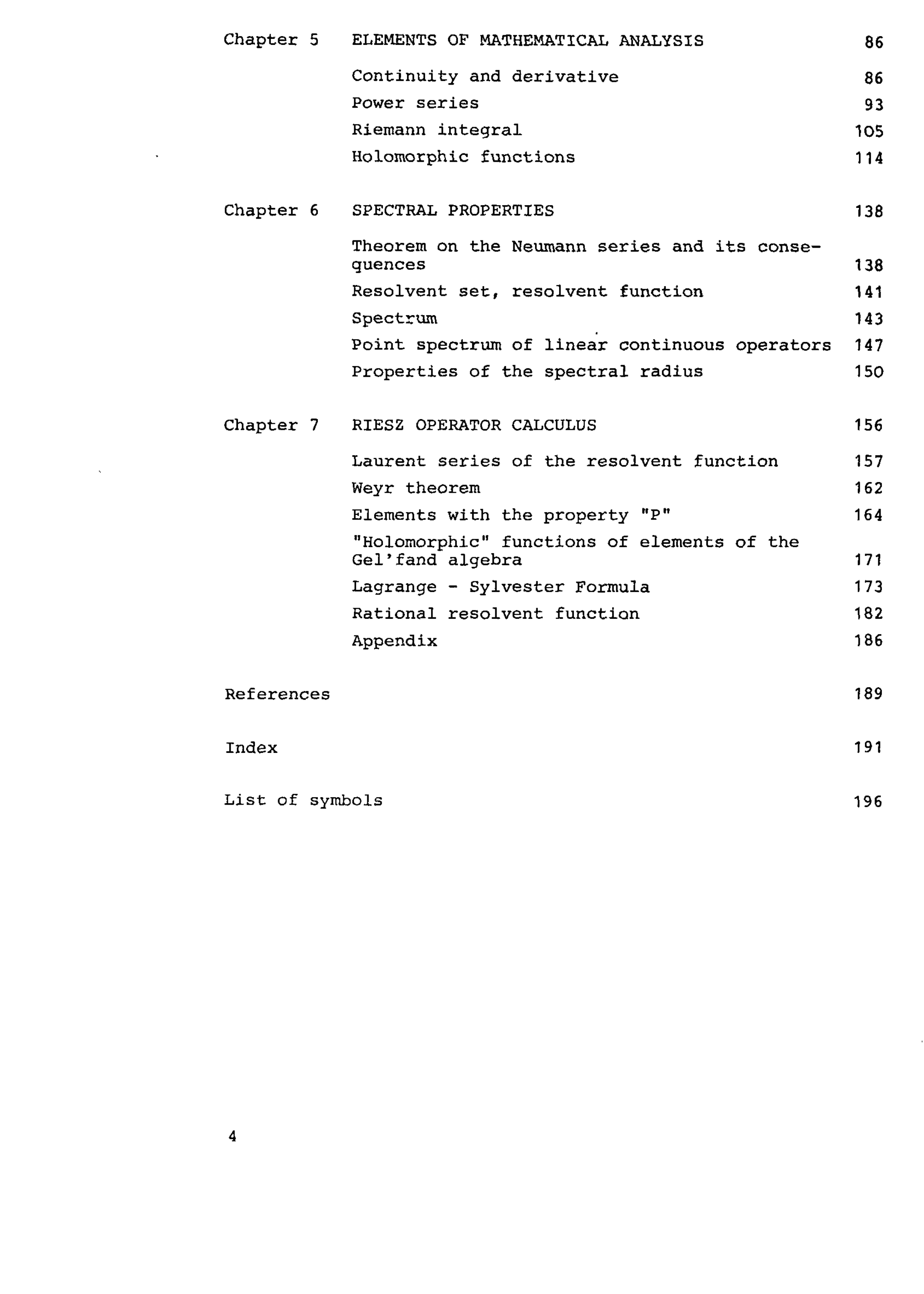 Chapter 5 ELEMENTS OF MATHEMATICAL ANALYSIS 86

Continuity and derivative 86
Power series 93
Riemann integral 105
Holomorphic functions 114

Chapter 6 SPECTRAL PROPERTIES 138

Theorem on the Neumann series and its consequences 138
Resolvent set, resolvent function 141
Spectrum 143
Point spectrum of linear continuous operators 147
Properties of the spectral radius 150

Chapter 7 RIESZ OPERATOR CALCULUS 156

Laurent series of the resolvent function 157
Weyr theorem 162
Elements with the property "P" 164
"Holomorphic" functions of elements of the Gel'fand algebra 171
Lagrange - Sylvester Formula 173
Rational resolvent function 182
Appendix 186

References 189

Index 191

List of symbols 196

4